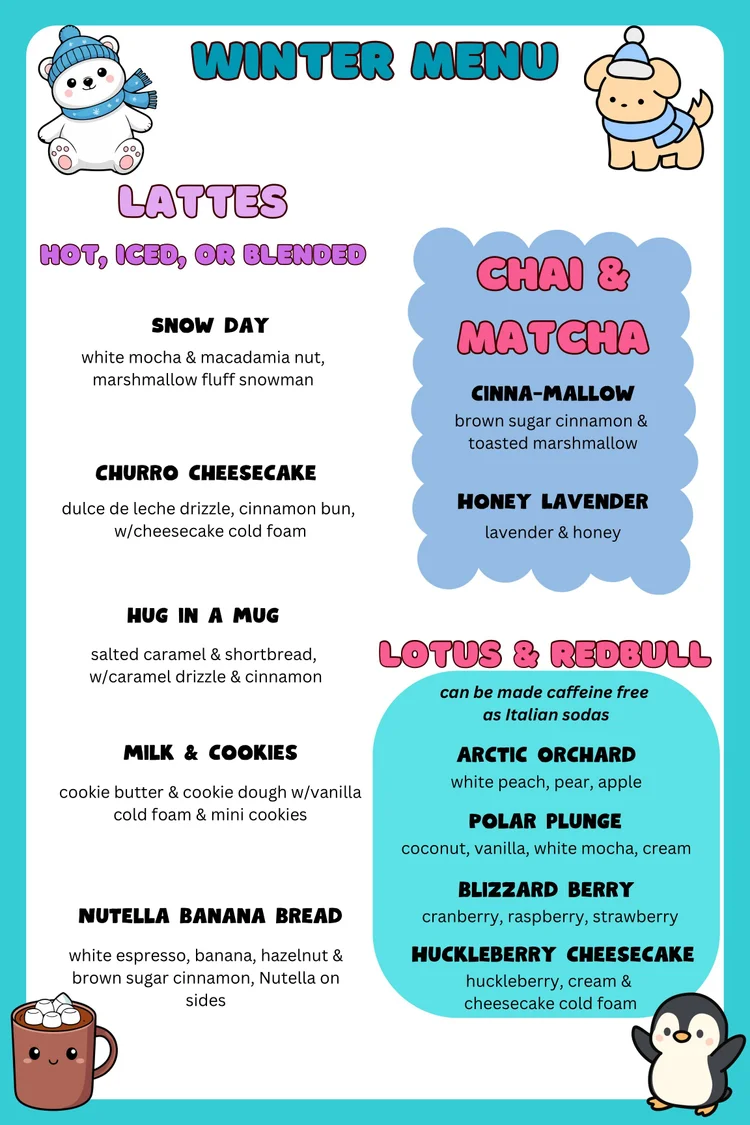 WINTER MENU

LATTES

HOT, ICED, OR BLENDED

SNOW DAY
white mocha & macadamia nut, marshmallow fluff snowman

CHURRO CHEESECAKE
dulce de leche drizzle, cinnamon bun, w/cheesecake cold foam

HUG IN A MUG
salted caramel & shortbread, w/caramel drizzle & cinnamon

MILK & COOKIES
cookie butter & cookie dough w/vanilla cold foam & mini cookies

NUTELLA BANANA BREAD
white espresso, banana, hazelnut & brown sugar cinnamon, Nutella on sides

CHAI & MATCHA

CINNA-MALLOW
brown sugar cinnamon & toasted marshmallow

HONEY LAVENDER
lavender & honey

LOTUS & REDBULL
can be made caffeine free as Italian sodas

ARCTIC ORCHARD
white peach, pear, apple

POLAR PLUNGE
coconut, vanilla, white mocha, cream

BLIZZARD BERRY
cranberry, raspberry, strawberry

HUCKLEBERRY CHEESECAKE
huckleberry, cream & cheesecake cold foam